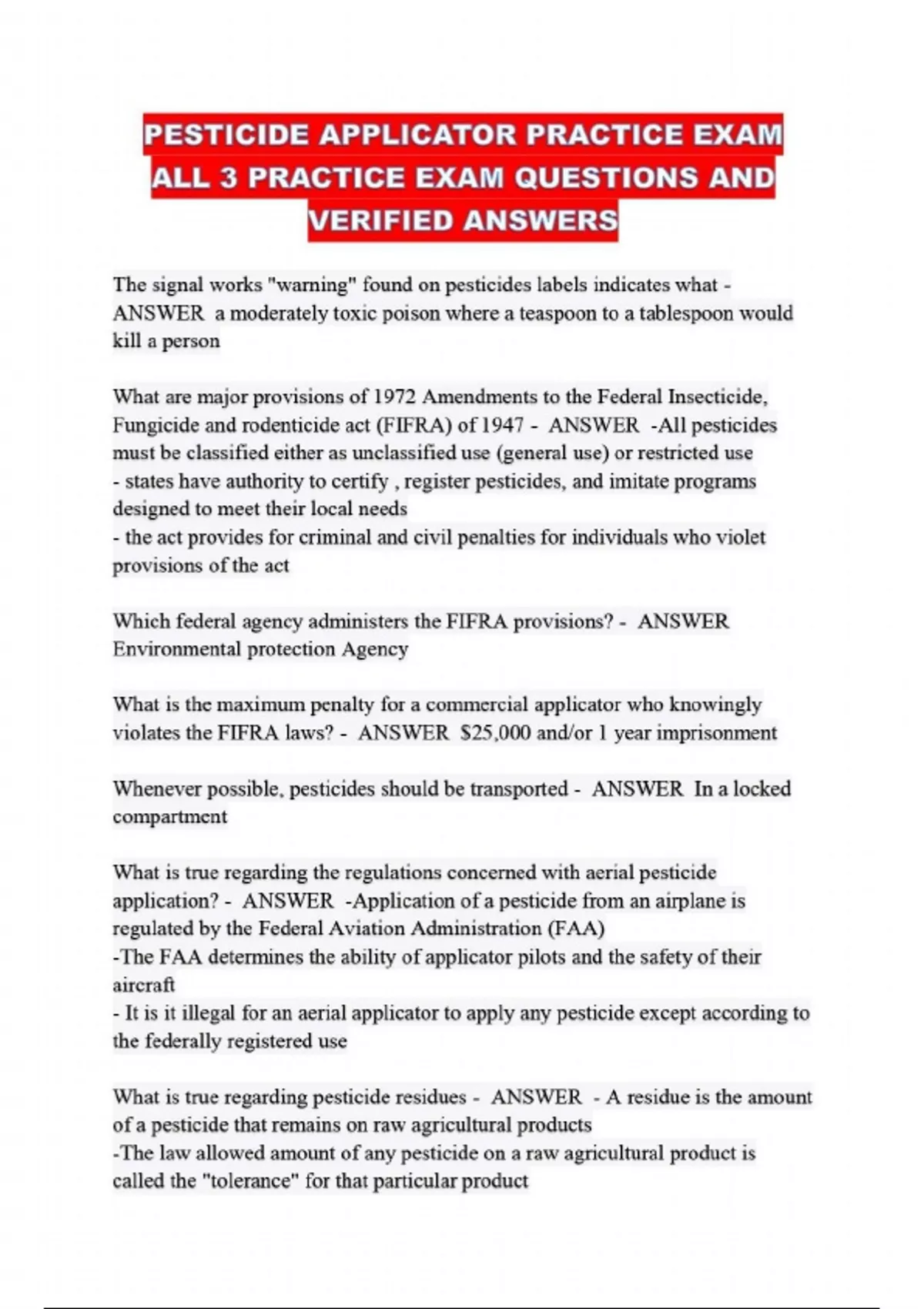 PESTICIDE APPLICATOR PRACTICE EXAM ALL 3 PRACTICE EXAM QUESTIONS AND VERIFIED ANSWERS

The signal works "warning" found on pesticides labels indicates what - ANSWER a moderately toxic poison where a teaspoon to a tablespoon would kill a person

What are major provisions of 1972 Amendments to the Federal Insecticide, Fungicide and rodenticide act (FIFRA) of 1947 - ANSWER -All pesticides must be classified either as unclassified use (general use) or restricted use
- states have authority to certify , register pesticides, and imitate programs designed to meet their local needs
- the act provides for criminal and civil penalties for individuals who violet provisions of the act

Which federal agency administers the FIFRA provisions? - ANSWER Environmental protection Agency

What is the maximum penalty for a commercial applicator who knowingly violates the FIFRA laws? - ANSWER $25,000 and/or 1 year imprisonment

Whenever possible, pesticides should be transported - ANSWER In a locked compartment

What is true regarding the regulations concerned with aerial pesticide application? - ANSWER -Application of a pesticide from an airplane is regulated by the Federal Aviation Administration (FAA)
-The FAA determines the ability of applicator pilots and the safety of their aircraft
- It is it illegal for an aerial applicator to apply any pesticide except according to the federally registered use

What is true regarding pesticide residues - ANSWER - A residue is the amount of a pesticide that remains on raw agricultural products
-The law allowed amount of any pesticide on a raw agricultural product is called the "tolerance" for that particular product